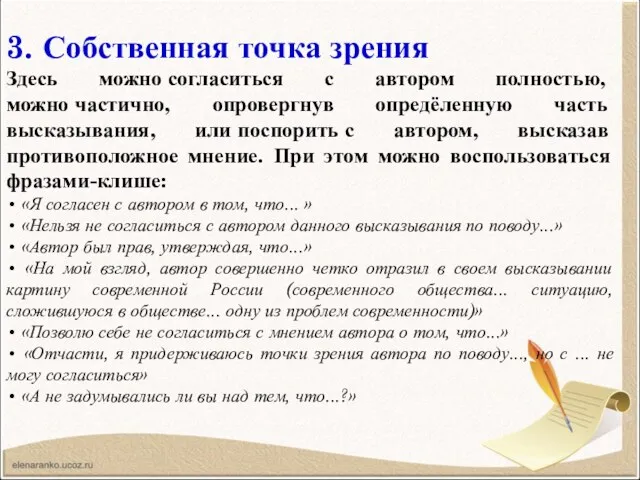 3. Собственная точка зрения

Здесь можно согласиться с автором полностью, можно частично, опровергнув определённую часть высказывания, или поспорить с автором, высказав противоположное мнение. При этом можно воспользоваться фразами-клише:

• «Я согласен с автором в том, что… »
• «Нельзя не согласиться с автором данного высказывания по поводу...»
• «Автор был прав, утверждая, что…»
• «На мой взгляд, автор совершенно четко отразил в своем высказывании картину современной России (современного общества... ситуацию, сложившуюся в обществе… одну из проблем современности)»
• «Позволю себе не согласиться с мнением автора о том, что...»
• «Отчасти, я придерживаюсь точки зрения автора по поводу…, но с … не могу согласиться»
• «А не задумывались ли вы над тем, что…?»

elenaranko.ucoz.ru